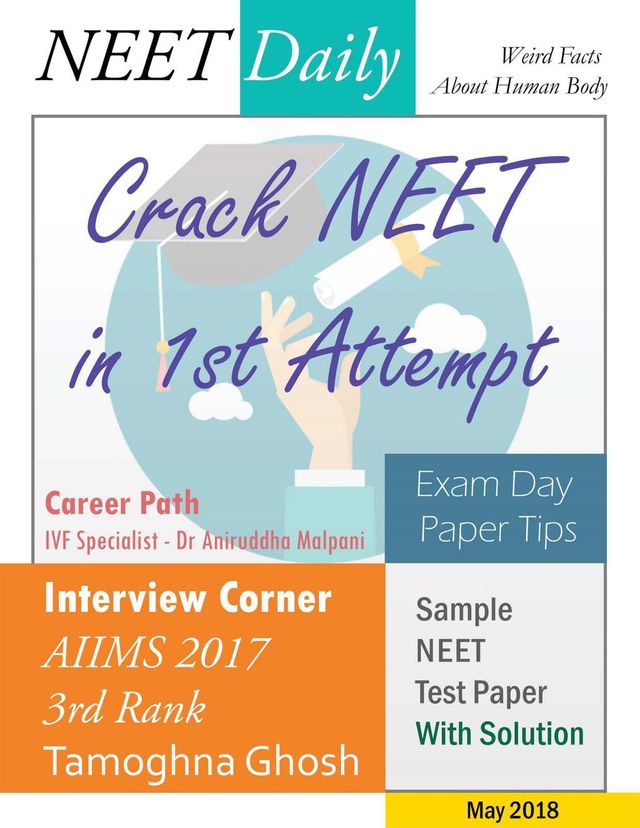 NEET Daily

Weird Facts
About Human Body

Crack NEET
in 1st Attempt

Career Path
IVF Specialist - Dr Aniruddha Malpani

Exam Day
Paper Tips

Interview Corner
AIIMS 2017
3rd Rank
Tamoghna Ghosh

Sample
NEET
Test Paper
With Solution

May 2018